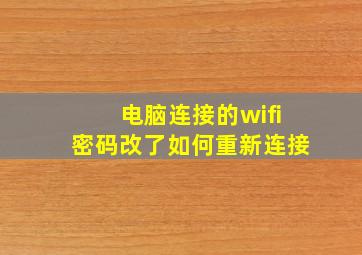 电脑连接的wifi
密码改了如何重新连接